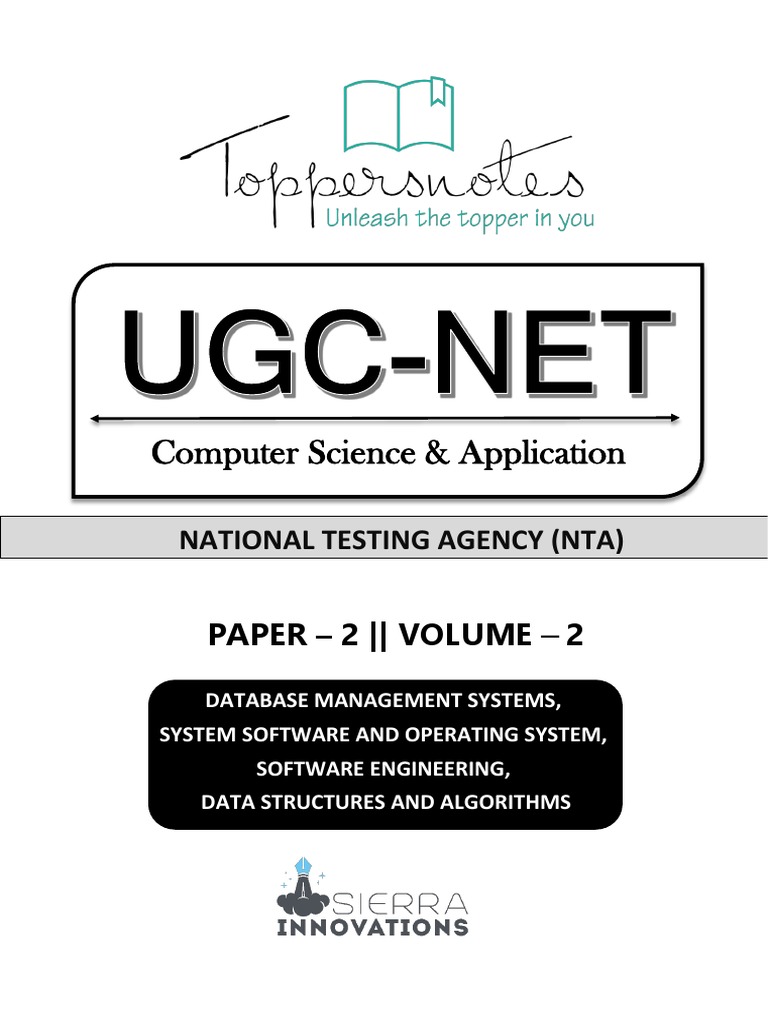 Toppersnotes
Unleash the topper in you

UGC-NET

Computer Science & Application

NATIONAL TESTING AGENCY (NTA)

PAPER – 2 || VOLUME – 2

DATABASE MANAGEMENT SYSTEMS,
SYSTEM SOFTWARE AND OPERATING SYSTEM,
SOFTWARE ENGINEERING,
DATA STRUCTURES AND ALGORITHMS

SIERRA
INNOVATIONS